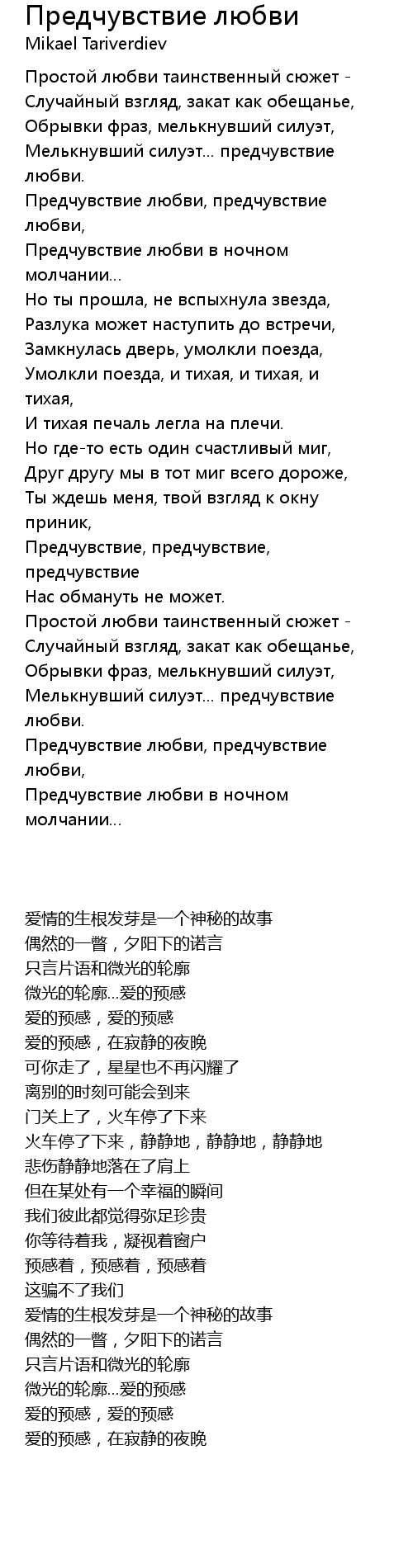 Предчувствие любви
Mikael Tariverdiev

Простой любви таинственный сюжет -
Случайный взгляд, закат как обещанье,
Обрывки фраз, мелькнувший силуэт,
Мелькнувший силуэт... предчувствие любви.
Предчувствие любви, предчувствие любви,
Предчувствие любви в ночном молчании...
Но ты прошла, не вспыхнула звезда,
Разлука может наступить до встречи,
Замкнулась дверь, умолкли поезда,
Умолкли поезда, и тихая, и тихая, и тихая,
И тихая печаль легла на плечи.
Но где-то есть один счастливый миг,
Друг другу мы в тот миг всего дороже,
Ты ждешь меня, твой взгляд к окну приник,
Предчувствие, предчувствие, предчувствие
Нас обмануть не может.
Простой любви таинственный сюжет -
Случайный взгляд, закат как обещанье,
Обрывки фраз, мелькнувший силуэт,
Мелькнувший силуэт... предчувствие любви.
Предчувствие любви, предчувствие любви,
Предчувствие любви в ночном молчании...

爱情的生根发芽是一个神秘的故事
偶然的一瞥，夕阳下的诺言
只言片语和微光的轮廓
微光的轮廓...爱的预感
爱的预感，爱的预感
爱的预感，在寂静的夜晚
可你走了，星星也不再闪耀了
离别的时刻可能会到来
门关上了，火车停了下来
火车停了下来，静静地，静静地，静静地
悲伤静静地落在了肩上
但在某处有一个幸福的瞬间
我们彼此都觉得弥足珍贵
你等待着我，凝视着窗户
预感着，预感着，预感着
这骗不了我们
爱情的生根发芽是一个神秘的故事
偶然的一瞥，夕阳下的诺言
只言片语和微光的轮廓
微光的轮廓...爱的预感
爱的预感，爱的预感
爱的预感，在寂静的夜晚